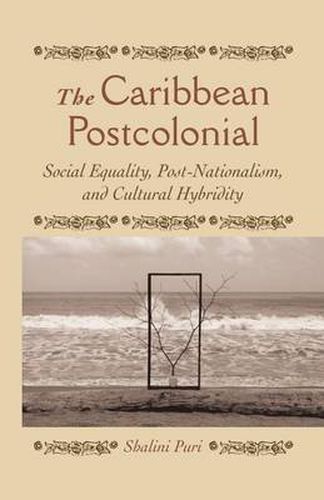 The Caribbean Postcolonial

Social Equality, Post-Nationalism, and Cultural Hybridity

Shalini Puri